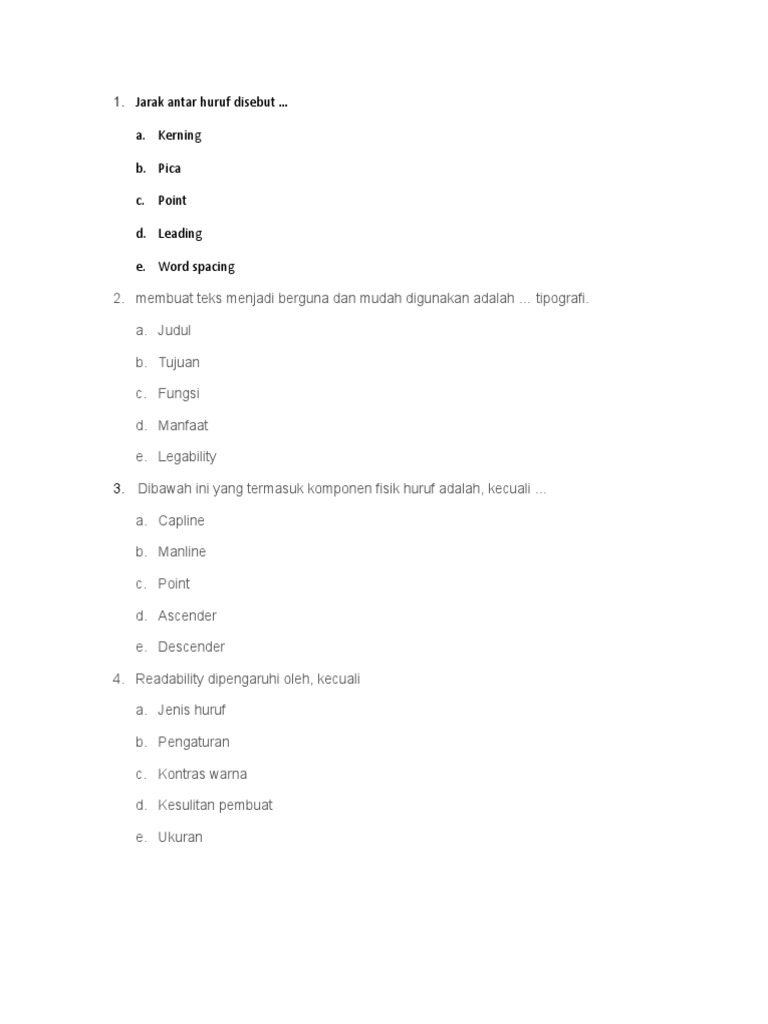 1. Jarak antar huruf disebut ...

a. Kerning

b. Pica

c. Point

d. Leading

e. Word spacing

2. membuat teks menjadi berguna dan mudah digunakan adalah ... tipografi.

a. Judul

b. Tujuan

c. Fungsi

d. Manfaat

e. Legability

3. Dibawah ini yang termasuk komponen fisik huruf adalah, kecuali ...

a. Capline

b. Manline

c. Point

d. Ascender

e. Descender

4. Readability dipengaruhi oleh, kecuali

a. Jenis huruf

b. Pengaturan

c. Kontras warna

d. Kesulitan pembuat

e. Ukuran